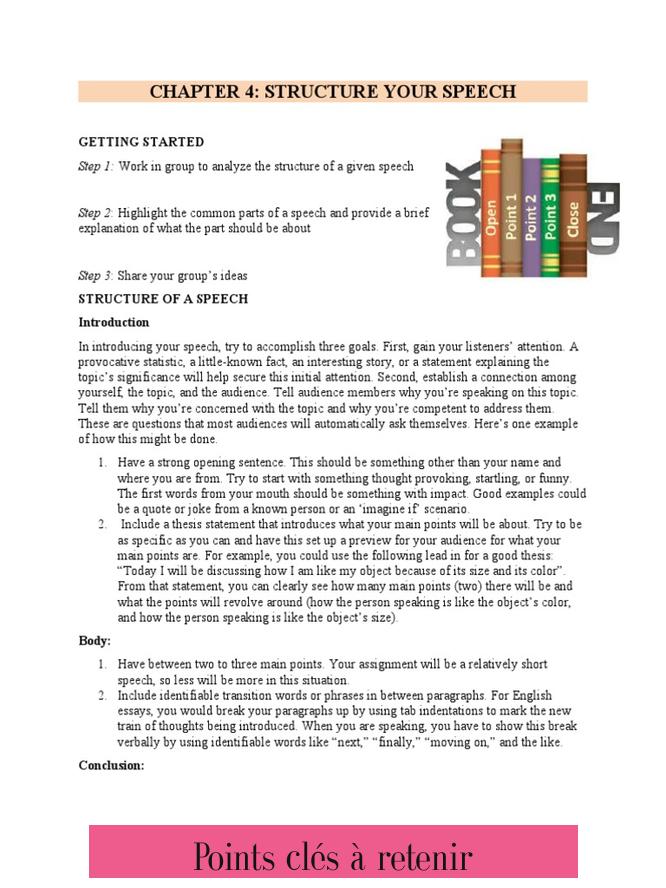 CHAPTER 4: STRUCTURE YOUR SPEECH

GETTING STARTED

Step 1: Work in group to analyze the structure of a given speech

Step 2: Highlight the common parts of a speech and provide a brief explanation of what the part should be about

Step 3: Share your group's ideas

BOOK Open Point 1 Point 2 Point 3 Close END

STRUCTURE OF A SPEECH

Introduction

In introducing your speech, try to accomplish three goals. First, gain your listeners' attention. A provocative statistic, a little-known fact, an interesting story, or a statement explaining the topic's significance will help secure this initial attention. Second, establish a connection among yourself, the topic, and the audience. Tell audience members why you're speaking on this topic. Tell them why you're concerned with the topic and why you're competent to address them. These are questions that most audiences will automatically ask themselves. Here's one example of how this might be done.

1. Have a strong opening sentence. This should be something other than your name and where you are from. Try to start with something thought provoking, startling, or funny. The first words from your mouth should be something with impact. Good examples could be a quote or joke from a known person or an 'imagine if' scenario.
2. Include a thesis statement that introduces what your main points will be about. Try to be as specific as you can and have this set up a preview for your audience for what your main points are. For example, you could use the following lead in for a good thesis: "Today I will be discussing how I am like my object because of its size and its color". From that statement, you can clearly see how many main points (two) there will be and what the points will revolve around (how the person speaking is like the object's color, and how the person speaking is like the object's size).

Body:

1. Have between two to three main points. Your assignment will be a relatively short speech, so less will be more in this situation.
2. Include identifiable transition words or phrases in between paragraphs. For English essays, you would break your paragraphs up by using tab indentations to mark the new train of thoughts being introduced. When you are speaking, you have to show this break verbally by using identifiable words like "next," "finally," "moving on," and the like.

Conclusion:

Points clés à retenir